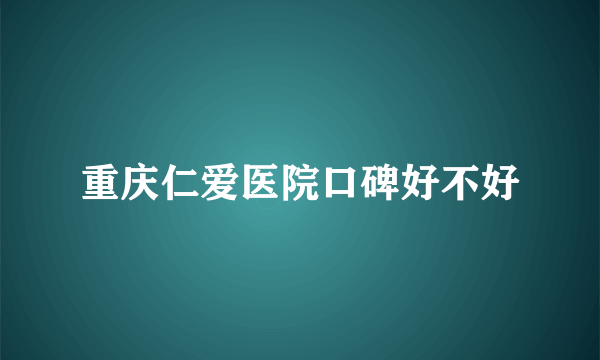 重庆仁爱医院口碑好不好